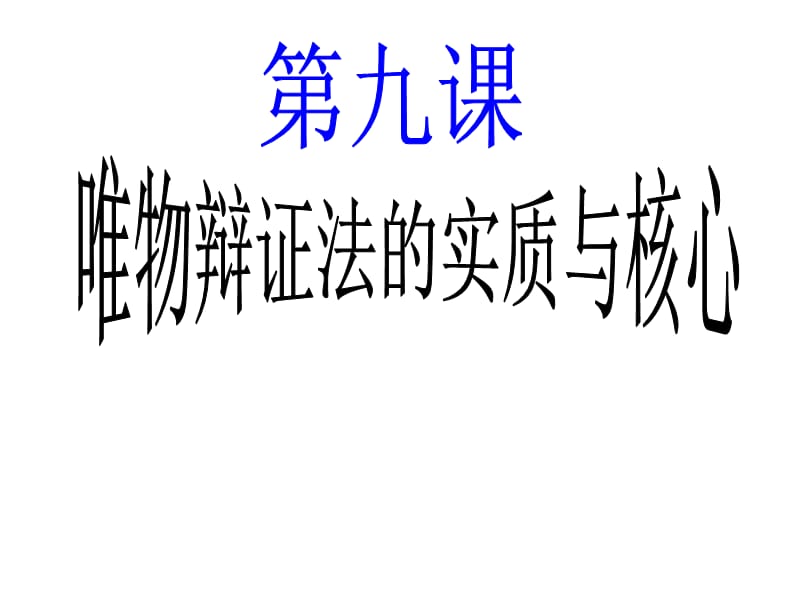 第九课

唯物辩证法的实质与核心